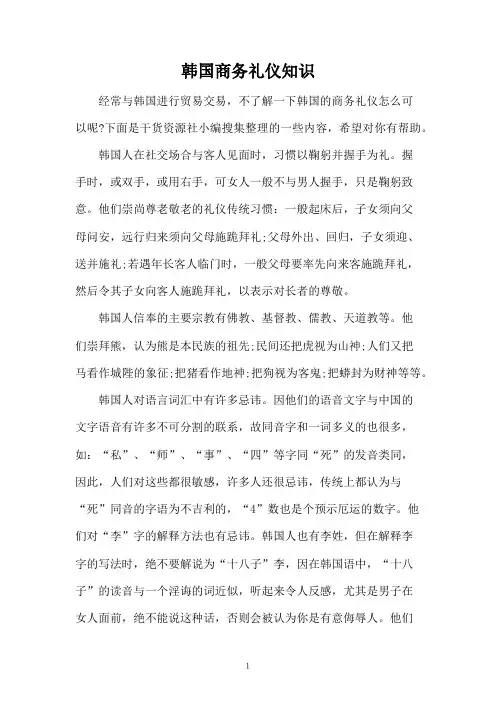 韩国商务礼仪知识

经常与韩国进行贸易交易，不了解一下韩国的商务礼仪怎么可以呢?下面是干货资源社小编搜集整理的一些内容，希望对你有帮助。

韩国人在社交场合与客人见面时，习惯以鞠躬并握手为礼。握手时，或双手，或用右手，可女人一般不与男人握手，只是鞠躬致意。他们崇尚尊老敬老的礼仪传统习惯：一般起床后，子女须向父母问安，远行归来须向父母施跪拜礼;父母外出、回归，子女须迎、送并施礼;若遇年长客人临门时，一般父母要率先向来客施跪拜礼，然后令其子女向客人施跪拜礼，以表示对长者的尊敬。

韩国人信奉的主要宗教有佛教、基督教、儒教、天道教等。他们崇拜熊，认为熊是本民族的祖先;民间还把虎视为山神;人们又把马看作城隍的象征;把猪看作地神;把狗视为客鬼;把蟒封为财神等等。

韩国人对语言词汇中有许多忌讳。因他们的语音文字与中国的文字语音有许多不可分割的联系，故同音字和一词多义的也很多，如：“私”、“师”、“事”、“四”等字同“死”的发音类同，因此，人们对这些都很敏感，许多人还很忌讳，传统上都认为与“死”同音的字语为不吉利的，“4”数也是个预示厄运的数字。他们对“李”字的解释方法也有忌讳。韩国人也有李姓，但在解释李字的写法时，绝不要解说为“十八子”李，因在韩国语中，“十八子”的读音与一个淫诲的词近似，听起来令人反感，尤其是男子在女人面前，绝不能说这种话，否则会被认为你是有意侮辱人。他们

1